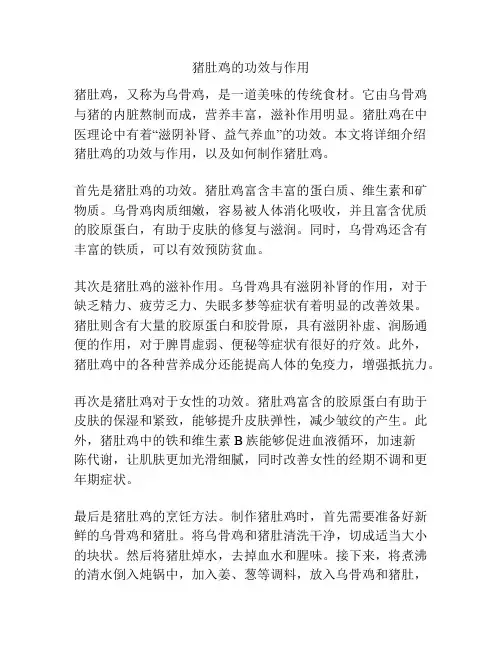 猪肚鸡的功效与作用

猪肚鸡，又称为乌骨鸡，是一道美味的传统食材。它由乌骨鸡与猪的内脏熬制而成，营养丰富，滋补作用明显。猪肚鸡在中医理论中有着“滋阴补肾、益气养血”的功效。本文将详细介绍猪肚鸡的功效与作用，以及如何制作猪肚鸡。

首先是猪肚鸡的功效。猪肚鸡富含丰富的蛋白质、维生素和矿物质。乌骨鸡肉质细嫩，容易被人体消化吸收，并且富含优质的胶原蛋白，有助于皮肤的修复与滋润。同时，乌骨鸡还含有丰富的铁质，可以有效预防贫血。

其次是猪肚鸡的滋补作用。乌骨鸡具有滋阴补肾的作用，对于缺乏精力、疲劳乏力、失眠多梦等症状有着明显的改善效果。猪肚则含有大量的胶原蛋白和胶骨原，具有滋阴补虚、润肠通便的作用，对于脾胃虚弱、便秘等症状有很好的疗效。此外，猪肚鸡中的各种营养成分还能提高人体的免疫力，增强抵抗力。

再次是猪肚鸡对于女性的功效。猪肚鸡富含的胶原蛋白有助于皮肤的保湿和紧致，能够提升皮肤弹性，减少皱纹的产生。此外，猪肚鸡中的铁和维生素 B 族能够促进血液循环，加速新陈代谢，让肌肤更加光滑细腻，同时改善女性的经期不调和更年期症状。

最后是猪肚鸡的烹饪方法。制作猪肚鸡时，首先需要准备好新鲜的乌骨鸡和猪肚。将乌骨鸡和猪肚清洗干净，切成适当大小的块状。然后将猪肚焯水，去掉血水和腥味。接下来，将煮沸的清水倒入炖锅中，加入姜、葱等调料，放入乌骨鸡和猪肚，